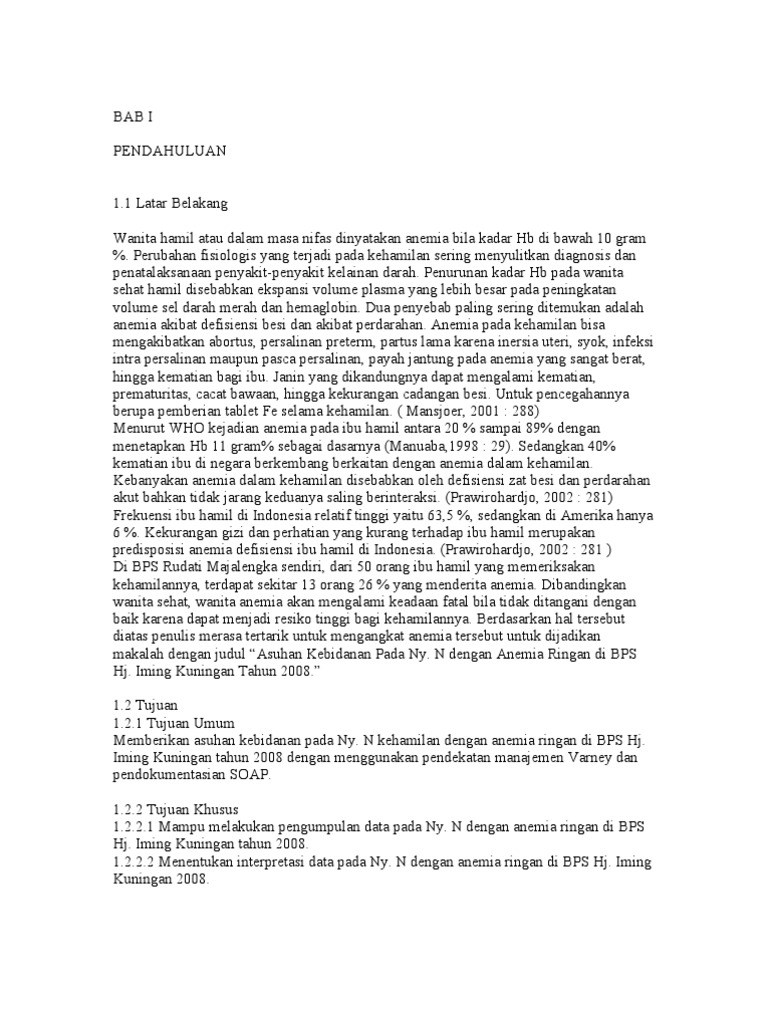 BAB I

PENDAHULUAN

1.1 Latar Belakang

Wanita hamil atau dalam masa nifas dinyatakan anemia bila kadar Hb di bawah 10 gram %. Perubahan fisiologis yang terjadi pada kehamilan sering menyulitkan diagnosis dan penatalaksanaan penyakit-penyakit kelainan darah. Penurunan kadar Hb pada wanita sehat hamil disebabkan ekspansi volume plasma yang lebih besar pada peningkatan volume sel darah merah dan hemaglobin. Dua penyebab paling sering ditemukan adalah anemia akibat defisiensi besi dan akibat perdarahan. Anemia pada kehamilan bisa mengakibatkan abortus, persalinan preterm, partus lama karena inersia uteri, syok, infeksi intra persalinan maupun pasca persalinan, payah jantung pada anemia yang sangat berat, hingga kematian bagi ibu. Janin yang dikandungnya dapat mengalami kematian, prematuritas, cacat bawaan, hingga kekurangan cadangan besi. Untuk pencegahannya berupa pemberian tablet Fe selama kehamilan. ( Mansjoer, 2001 : 288)
Menurut WHO kejadian anemia pada ibu hamil antara 20 % sampai 89% dengan menetapkan Hb 11 gram% sebagai dasarnya (Manuaba,1998 : 29). Sedangkan 40% kematian ibu di negara berkembang berkaitan dengan anemia dalam kehamilan. Kebanyakan anemia dalam kehamilan disebabkan oleh defisiensi zat besi dan perdarahan akut bahkan tidak jarang keduanya saling berinteraksi. (Prawirohardjo, 2002 : 281)
Frekuensi ibu hamil di Indonesia relatif tinggi yaitu 63,5 %, sedangkan di Amerika hanya 6 %. Kekurangan gizi dan perhatian yang kurang terhadap ibu hamil merupakan predisposisi anemia defisiensi ibu hamil di Indonesia. (Prawirohardjo, 2002 : 281 )
Di BPS Rudati Majalengka sendiri, dari 50 orang ibu hamil yang memeriksakan kehamilannya, terdapat sekitar 13 orang 26 % yang menderita anemia. Dibandingkan wanita sehat, wanita anemia akan mengalami keadaan fatal bila tidak ditangani dengan baik karena dapat menjadi resiko tinggi bagi kehamilannya. Berdasarkan hal tersebut diatas penulis merasa tertarik untuk mengangkat anemia tersebut untuk dijadikan makalah dengan judul “Asuhan Kebidanan Pada Ny. N dengan Anemia Ringan di BPS Hj. Iming Kuningan Tahun 2008.”

1.2 Tujuan
1.2.1 Tujuan Umum
Memberikan asuhan kebidanan pada Ny. N kehamilan dengan anemia ringan di BPS Hj. Iming Kuningan tahun 2008 dengan menggunakan pendekatan manajemen Varney dan pendokumentasian SOAP.

1.2.2 Tujuan Khusus
1.2.2.1 Mampu melakukan pengumpulan data pada Ny. N dengan anemia ringan di BPS Hj. Iming Kuningan tahun 2008.
1.2.2.2 Menentukan interpretasi data pada Ny. N dengan anemia ringan di BPS Hj. Iming Kuningan 2008.